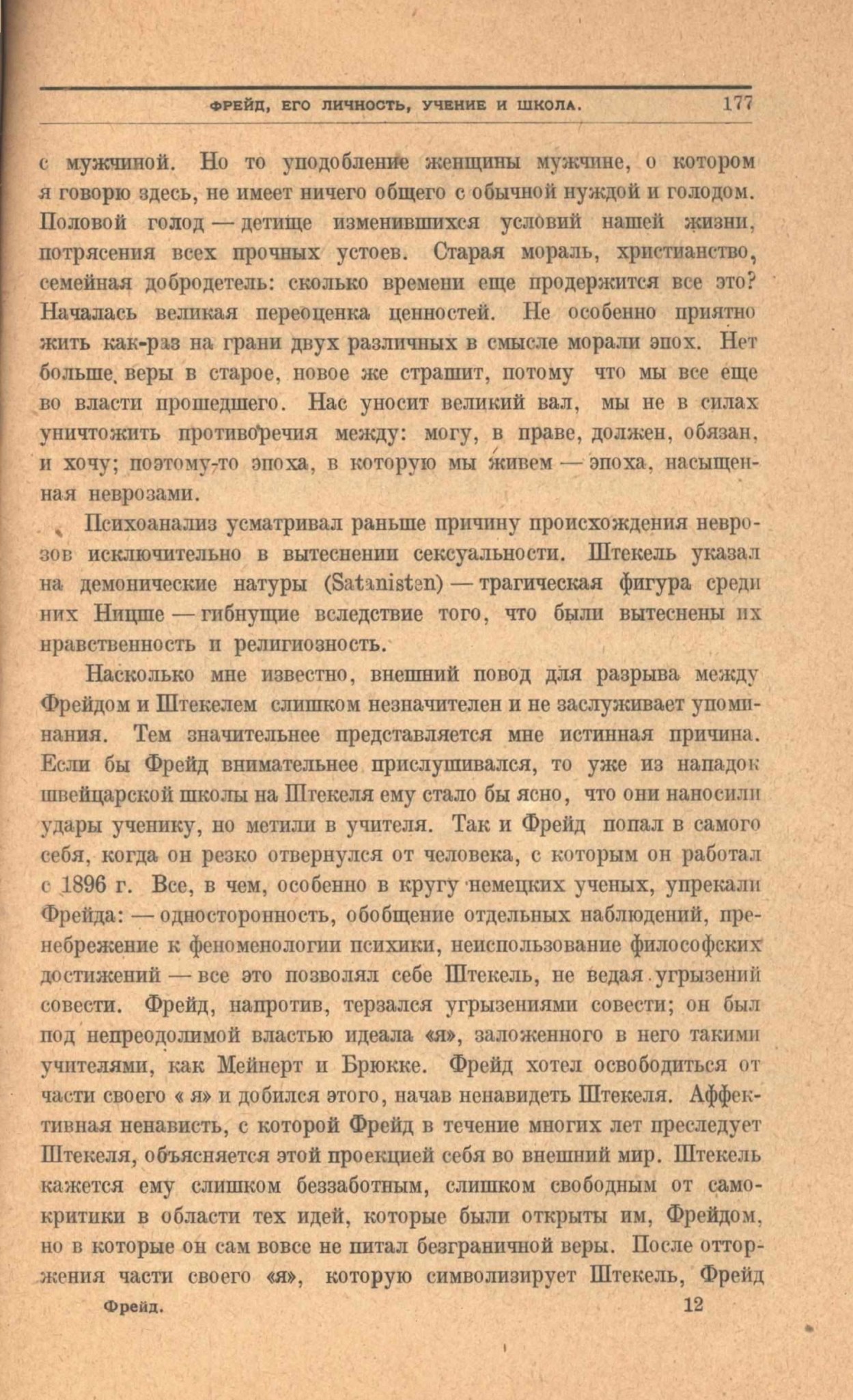 ФРЕЙД, ЕГО ЛИЧНОСТЬ, УЧЕНИЕ И ШКОЛА. 177

с мужчиной. Но то уподобление женщины мужчине, о котором я говорю здесь, не имеет ничего общего с обычной нуждой и голодом. Половой голод — детище изменившихся условий нашей жизни, потрясения всех прочных устоев. Старая мораль, христианство, семейная добродетель: сколько времени еще продержится все это? Началась великая переоценка ценностей. Не особенно приятно жить как-раз на грани двух различных в смысле морали эпох. Нет больше веры в старое, новое же страшит, потому что мы все еще во власти прошедшего. Нас уносит великий вал, мы не в силах уничтожить противоречия между: могу, в праве, должен, обязан, и хочу; поэтому-то эпоха, в которую мы живем — эпоха, насыщенная неврозами.

Психоанализ усматривал раньше причину происхождения неврозов исключительно в вытеснении сексуальности. Штекель указал на демонические натуры (Satanisten) — трагическая фигура среди них Ницше — гибнущие вследствие того, что были вытеснены их нравственность и религиозность.

Насколько мне известно, внешний повод для разрыва между Фрейдом и Штекелем слишком незначителен и не заслуживает упоминания. Тем значительнее представляется мне истинная причина. Если бы Фрейд внимательнее прислушивался, то уже из нападок швейцарской школы на Штекеля ему стало бы ясно, что они наносили удары ученику, но метили в учителя. Так и Фрейд попал в самого себя, когда он резко отвернулся от человека, с которым он работал с 1896 г. Все, в чем, особенно в кругу немецких ученых, упрекали Фрейда: — односторонность, обобщение отдельных наблюдений, пренебрежение к феноменологии психики, неиспользование философских достижений — все это позволял себе Штекель, не ведая угрызений совести. Фрейд, напротив, терзался угрызениями совести; он был под непреодолимой властью идеала «я», заложенного в него такими учителями, как Мейнерт и Брюкке. Фрейд хотел освободиться от части своего « я» и добился этого, начав ненавидеть Штекеля. Аффективная ненависть, с которой Фрейд в течение многих лет преследует Штекеля, объясняется этой проекцией себя во внешний мир. Штекель кажется ему слишком беззаботным, слишком свободным от самокритики в области тех идей, которые были открыты им, Фрейдом, но в которые он сам вовсе не питал безграничной веры. После отторжения части своего «я», которую символизирует Штекель, Фрейд

Фрейд. 12